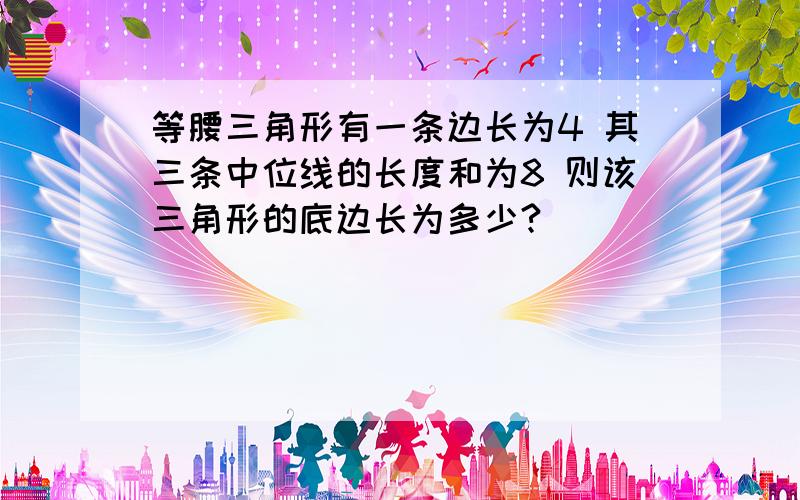 等腰三角形有一条边长为4 其三条中位线的长度和为8 则该三角形的底边长为多少?